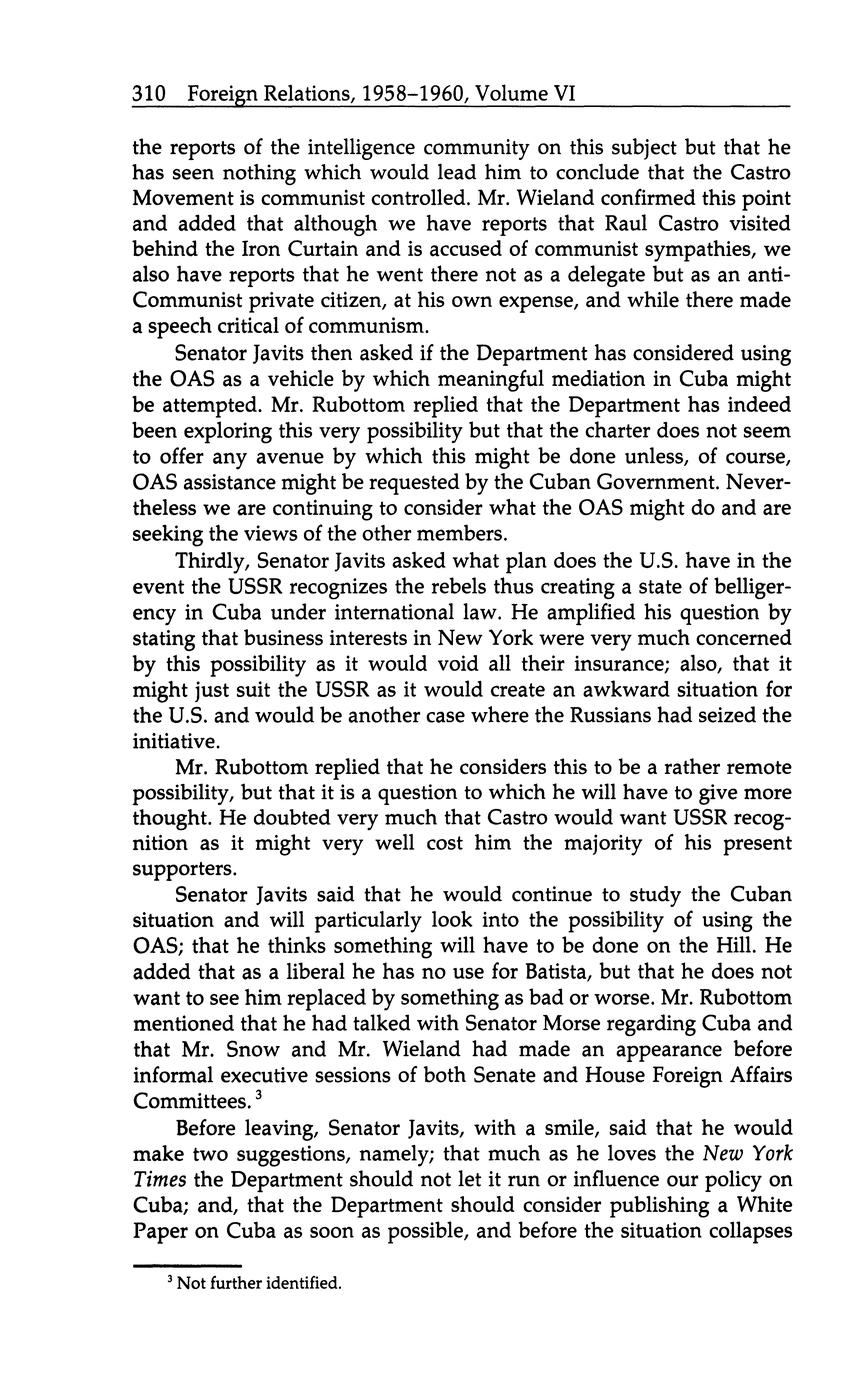 310 Foreign Relations, 1958–1960, Volume VI

the reports of the intelligence community on this subject but that he has seen nothing which would lead him to conclude that the Castro Movement is communist controlled. Mr. Wieland confirmed this point and added that although we have reports that Raul Castro visited behind the Iron Curtain and is accused of communist sympathies, we also have reports that he went there not as a delegate but as an anti-Communist private citizen, at his own expense, and while there made a speech critical of communism.

Senator Javits then asked if the Department has considered using the OAS as a vehicle by which meaningful mediation in Cuba might be attempted. Mr. Rubottom replied that the Department has indeed been exploring this very possibility but that the charter does not seem to offer any avenue by which this might be done unless, of course, OAS assistance might be requested by the Cuban Government. Nevertheless we are continuing to consider what the OAS might do and are seeking the views of the other members.

Thirdly, Senator Javits asked what plan does the U.S. have in the event the USSR recognizes the rebels thus creating a state of belligerency in Cuba under international law. He amplified his question by stating that business interests in New York were very much concerned by this possibility as it would void all their insurance; also, that it might just suit the USSR as it would create an awkward situation for the U.S. and would be another case where the Russians had seized the initiative.

Mr. Rubottom replied that he considers this to be a rather remote possibility, but that it is a question to which he will have to give more thought. He doubted very much that Castro would want USSR recognition as it might very well cost him the majority of his present supporters.

Senator Javits said that he would continue to study the Cuban situation and will particularly look into the possibility of using the OAS; that he thinks something will have to be done on the Hill. He added that as a liberal he has no use for Batista, but that he does not want to see him replaced by something as bad or worse. Mr. Rubottom mentioned that he had talked with Senator Morse regarding Cuba and that Mr. Snow and Mr. Wieland had made an appearance before informal executive sessions of both Senate and House Foreign Affairs Committees.$^3$

Before leaving, Senator Javits, with a smile, said that he would make two suggestions, namely; that much as he loves the New York Times the Department should not let it run or influence our policy on Cuba; and, that the Department should consider publishing a White Paper on Cuba as soon as possible, and before the situation collapses

$^3$ Not further identified.